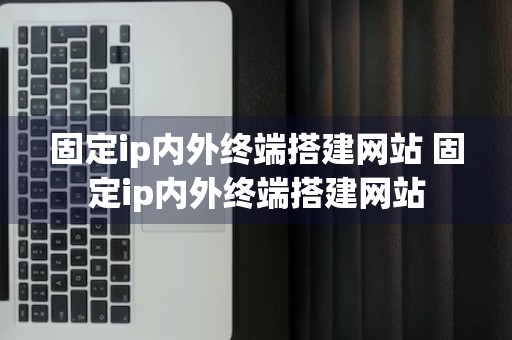 固定ip内外终端搭建网站 固定ip内外终端搭建网站